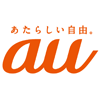 あたらしい自由。

au